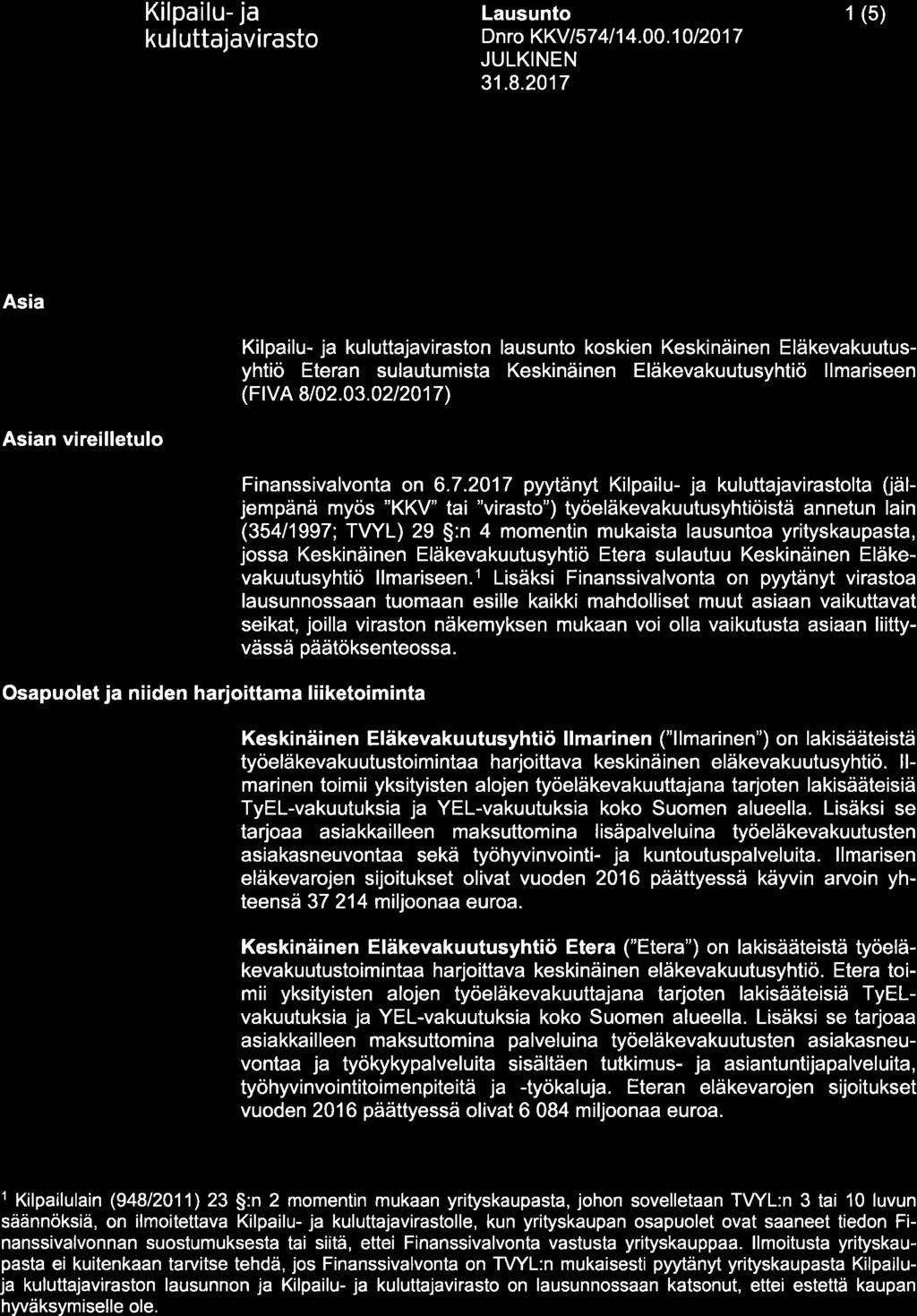 Kilpailu- ja kuluttajavirasto

Lausunto
Dnro KKV/574/14.00.10/2017
JULKINEN
31.8.2017

1 (5)

Asia

Kilpailu- ja kuluttajaviraston lausunto koskien Keskinäinen Eläkevakuutusyhtiö Eteran sulautumista Keskinäinen Eläkevakuutusyhtiö Ilmariseen (FIVA 8/02.03.02/2017)

Asian vireilletulo

Finanssivalvonta on 6.7.2017 pyytänyt Kilpailu- ja kuluttajavirastolta (jäljempänä myös "KKV" tai "virasto") työeläkevakuutusyhtiöistä annetun lain (354/1997; TVYL) 29 §:n 4 momentin mukaista lausuntoa yrityskaupasta, jossa Keskinäinen Eläkevakuutusyhtiö Etera sulautuu Keskinäinen Eläkevakuutusyhtiö Ilmariseen.$^1$ Lisäksi Finanssivalvonta on pyytänyt virastoa lausunnossaan tuomaan esille kaikki mahdolliset muut asiaan vaikuttavat seikat, joilla viraston näkemyksen mukaan voi olla vaikutusta asiaan liittyvässä päätöksenteossa.

Osapuolet ja niiden harjoittama liiketoiminta

Keskinäinen Eläkevakuutusyhtiö Ilmarinen ("Ilmarinen") on lakisääteistä työeläkevakuutustoimintaa harjoittava keskinäinen eläkevakuutusyhtiö. Ilmarinen toimii yksityisten alojen työeläkevakuuttajana tarjoten lakisääteisiä TyEL-vakuutuksia ja YEL-vakuutuksia koko Suomen alueella. Lisäksi se tarjoaa asiakkailleen maksuttomina lisäpalveluina työeläkevakuutusten asiakasneuvontaa sekä työhyvinvointi- ja kuntoutuspalveluita. Ilmarisen eläkevarojen sijoitukset olivat vuoden 2016 päättyessä käyvin arvoin yhteensä 37 214 miljoonaa euroa.

Keskinäinen Eläkevakuutusyhtiö Etera ("Etera") on lakisääteistä työeläkevakuutustoimintaa harjoittava keskinäinen eläkevakuutusyhtiö. Etera toimii yksityisten alojen työeläkevakuuttajana tarjoten lakisääteisiä TyEL-vakuutuksia ja YEL-vakuutuksia koko Suomen alueella. Lisäksi se tarjoaa asiakkailleen maksuttomina palveluina työeläkevakuutusten asiakasneuvontaa ja työkykypalveluita sisältäen tutkimus- ja asiantuntijapalveluita, työhyvinvointitoimenpiteitä ja -työkaluja. Eteran eläkevarojen sijoitukset vuoden 2016 päättyessä olivat 6 084 miljoonaa euroa.

$^1$ Kilpailulain (948/2011) 23 §:n 2 momentin mukaan yrityskaupasta, johon sovelletaan TVYL:n 3 tai 10 luvun säännöksiä, on ilmoitettava Kilpailu- ja kuluttajavirastolle, kun yrityskaupan osapuolet ovat saaneet tiedon Finanssivalvonnan suostumuksesta tai siitä, ettei Finanssivalvonta vastusta yrityskauppaa. Ilmoitusta yrityskaupasta ei kuitenkaan tarvitse tehdä, jos Finanssivalvonta on TVYL:n mukaisesti pyytänyt yrityskaupasta Kilpailu- ja kuluttajaviraston lausunnon ja Kilpailu- ja kuluttajavirasto on lausunnossaan katsonut, ettei estettä kaupan hyväksymiselle ole.